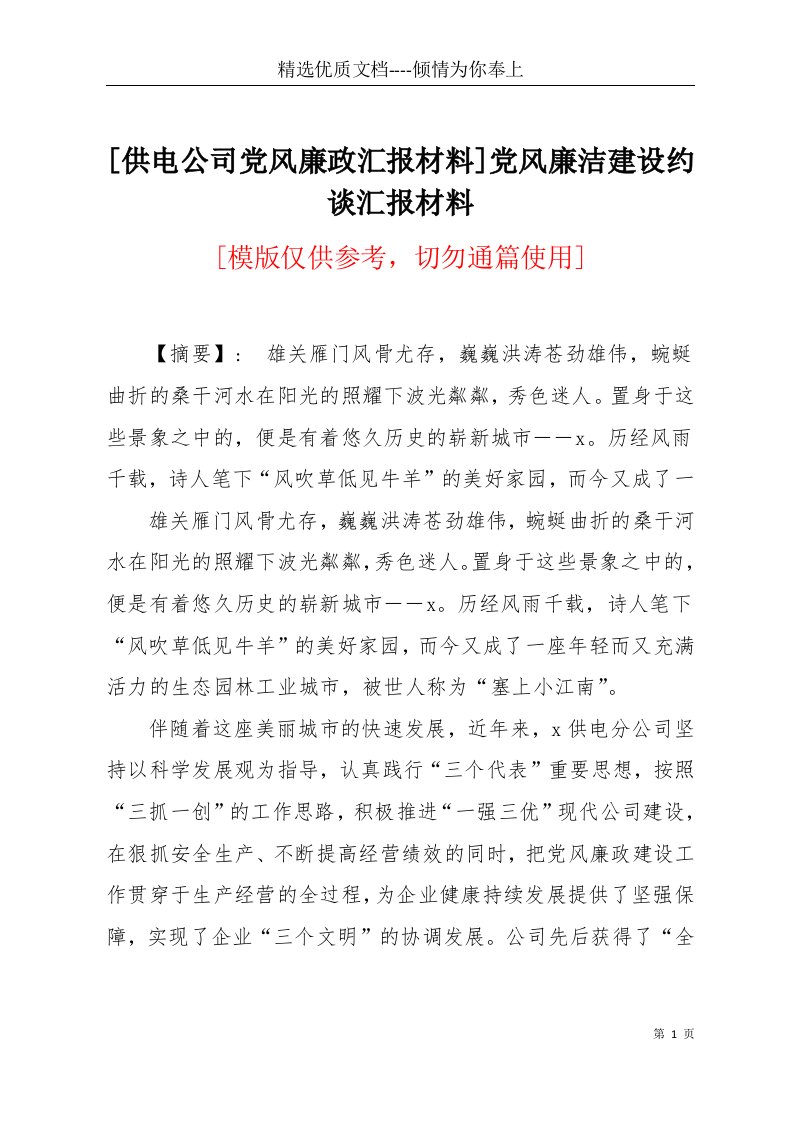 精选优质文档----倾情为你奉上

[供电公司党风廉政汇报材料]党风廉洁建设约谈汇报材料

[模版仅供参考，切勿通篇使用]

【摘要】： 雄关雁门风骨尤存，巍巍洪涛苍劲雄伟，蜿蜒曲折的桑干河水在阳光的照耀下波光粼粼，秀色迷人。置身于这些景象之中的，便是有着悠久历史的崭新城市——x。历经风雨千载，诗人笔下“风吹草低见牛羊”的美好家园，而今又成了一

雄关雁门风骨尤存，巍巍洪涛苍劲雄伟，蜿蜒曲折的桑干河水在阳光的照耀下波光粼粼，秀色迷人。置身于这些景象之中的，便是有着悠久历史的崭新城市——x。历经风雨千载，诗人笔下“风吹草低见牛羊”的美好家园，而今又成了一座年轻而又充满活力的生态园林工业城市，被世人称为“塞上小江南”。

伴随着这座美丽城市的快速发展，近年来，x供电分公司坚持以科学发展观为指导，认真践行“三个代表”重要思想，按照“三抓一创”的工作思路，积极推进“一强三优”现代公司建设，在狠抓安全生产、不断提高经营绩效的同时，把党风廉政建设工作贯穿于生产经营的全过程，为企业健康持续发展提供了坚强保障，实现了企业“三个文明”的协调发展。公司先后获得了“全

第 1 页